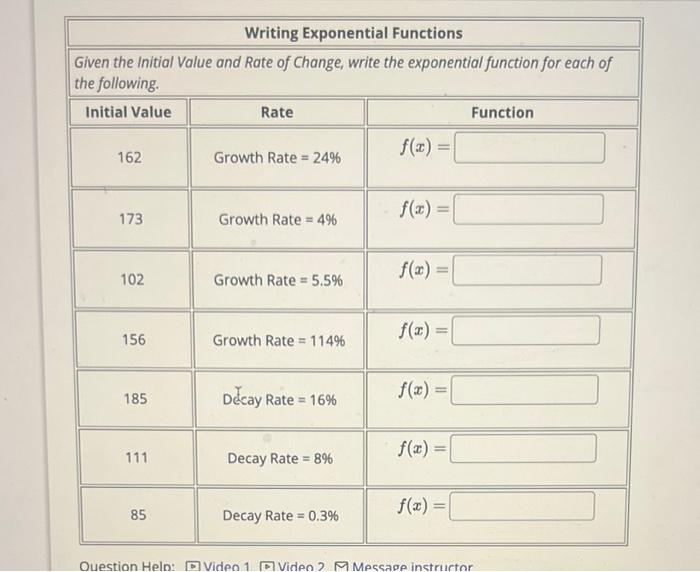 Writing Exponential Functions

Given the Initial Value and Rate of Change, write the exponential function for each of the following.

| Initial Value | Rate | Function |
|---|---|---|
| 162 | Growth Rate = 24% | $f(x) =$ |
| 173 | Growth Rate = 4% | $f(x) =$ |
| 102 | Growth Rate = 5.5% | $f(x) =$ |
| 156 | Growth Rate = 114% | $f(x) =$ |
| 185 | Decay Rate = 16% | $f(x) =$ |
| 111 | Decay Rate = 8% | $f(x) =$ |
| 85 | Decay Rate = 0.3% | $f(x) =$ |

Question Help: Video 1 Video 2 Message instructor